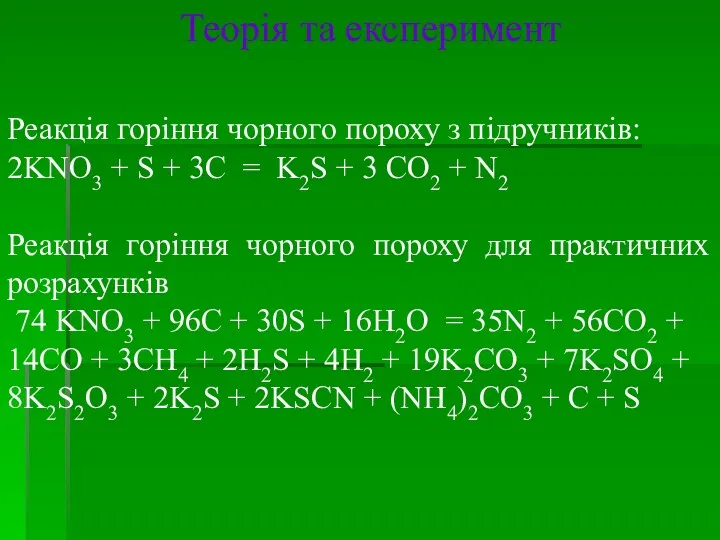 Теорія та експеримент

Реакція горіння чорного пороху з підручників:
$2KNO_3 + S + 3C = K_2S + 3 CO_2 + N_2$

Реакція горіння чорного пороху для практичних розрахунків
$74 KNO_3 + 96C + 30S + 16H_2O = 35N_2 + 56CO_2 + 14CO + 3CH_4 + 2H_2S + 4H_2 + 19K_2CO_3 + 7K_2SO_4 + 8K_2S_2O_3 + 2K_2S + 2KSCN + (NH_4)_2CO_3 + C + S$